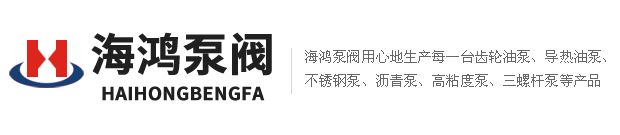 海鸿泵阀
HAIHONGBENGFA

海鸿泵阀用心地生产每一台齿轮油泵、导热油泵、不锈钢泵、沥青泵、高粘度泵、三螺杆泵等产品